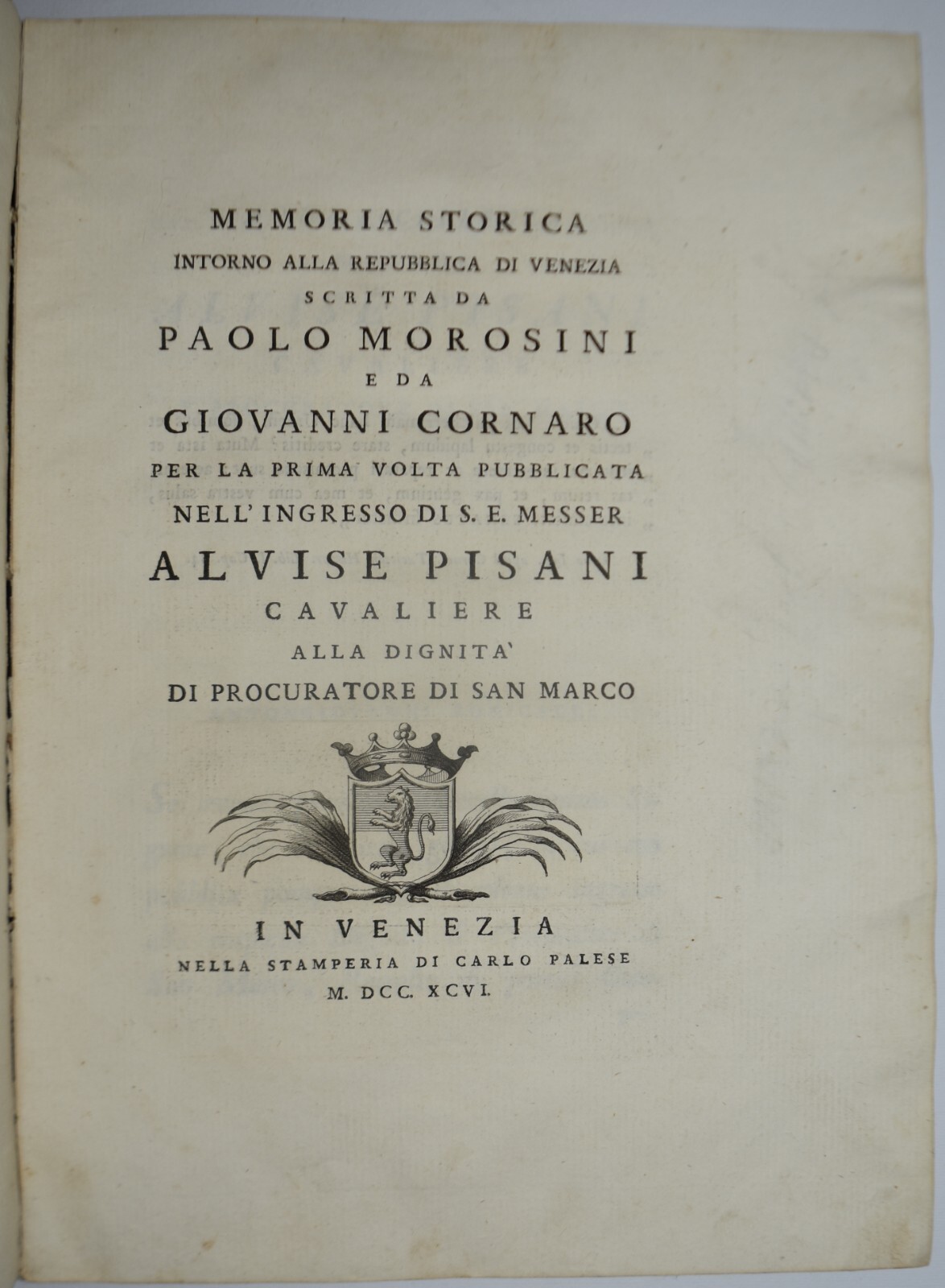 MEMORIA STORICA
INTORNO ALLA REPUBBLICA DI VENEZIA
SCRITTA DA
PAOLO MOROSINI
E DA
GIOVANNI CORNARO
PER LA PRIMA VOLTA PUBBLICATA
NELL' INGRESSO DI S. E. MESSER
ALVISE PISANI
CAVALIERE
ALLA DIGNITA'
DI PROCURATORE DI SAN MARCO

IN VENEZIA
NELLA STAMPERIA DI CARLO PALESE
M. DCC. XCVI.